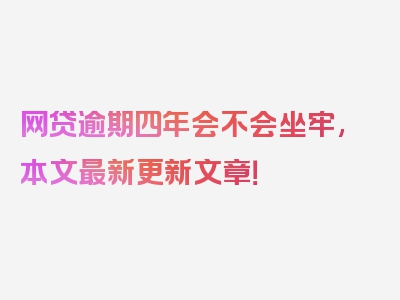 网贷逾期四年会不会坐牢，本文最新更新文章！